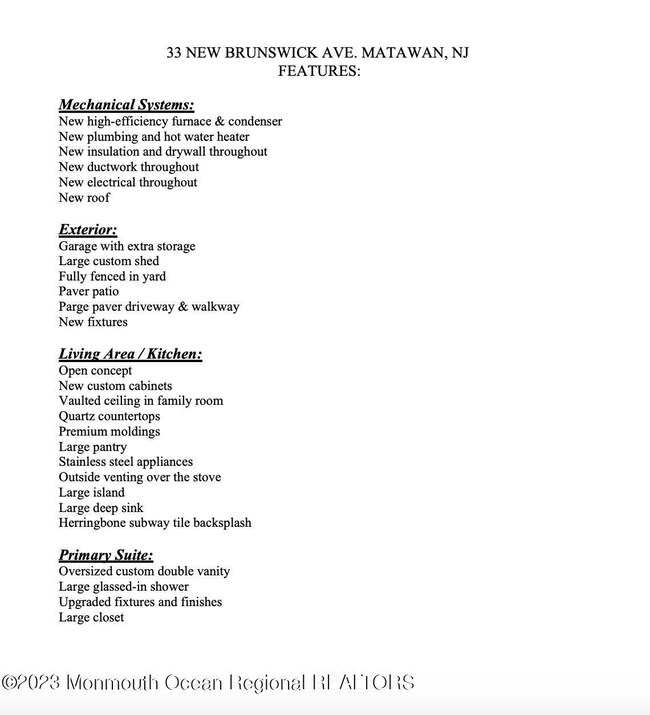 33 NEW BRUNSWICK AVE. MATAWAN, NJ
FEATURES:

Mechanical Systems:
New high-efficiency furnace & condenser
New plumbing and hot water heater
New insulation and drywall throughout
New ductwork throughout
New electrical throughout
New roof

Exterior:
Garage with extra storage
Large custom shed
Fully fenced in yard
Paver patio
Parge paver driveway & walkway
New fixtures

Living Area / Kitchen:
Open concept
New custom cabinets
Vaulted ceiling in family room
Quartz countertops
Premium moldings
Large pantry
Stainless steel appliances
Outside venting over the stove
Large island
Large deep sink
Herringbone subway tile backsplash

Primary Suite:
Oversized custom double vanity
Large glassed-in shower
Upgraded fixtures and finishes
Large closet

©2023 Monmouth Ocean Regional REALTORS